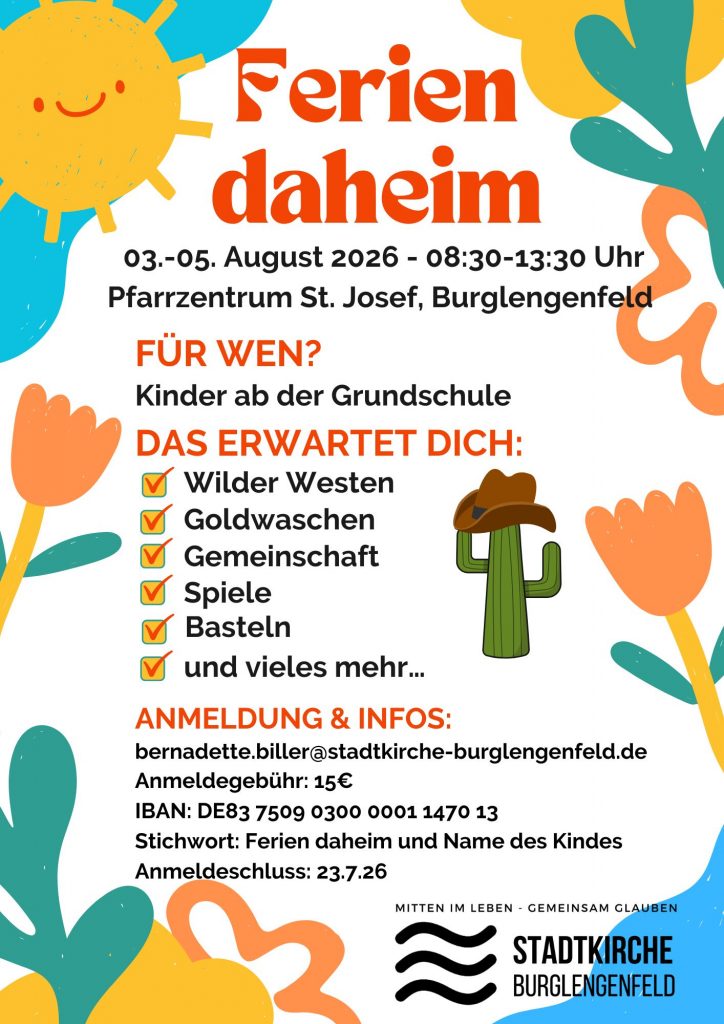 Ferien daheim

03.-05. August 2026 - 08:30-13:30 Uhr
Pfarrzentrum St. Josef, Burglengenfeld

FÜR WEN?

Kinder ab der Grundschule

DAS ERWARTET DICH:

☑ Wilder Westen
☑ Goldwaschen
☑ Gemeinschaft
☑ Spiele
☑ Basteln
☑ und vieles mehr...

ANMELDUNG & INFOS:

bernadette.biller@stadtkirche-burglengenfeld.de
Anmeldegebühr: 15€
IBAN: DE83 7509 0300 0001 1470 13
Stichwort: Ferien daheim und Name des Kindes
Anmeldeschluss: 23.7.26

MITTEN IM LEBEN - GEMEINSAM GLAUBEN

STADTKIRCHE
BURGLENGENFELD